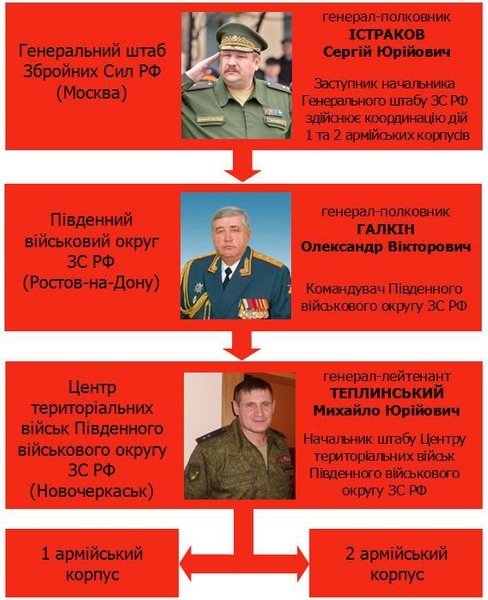 Генеральний штаб Збройних Сил РФ (Москва)

генерал-полковник
ІСТРАКОВ
Сергій Юрійович

Заступник начальника Генерального штабу ЗС РФ здійснює координацію дій 1 та 2 армійських корпусів

Південний військовий округ ЗС РФ (Ростов-на-Дону)

генерал-полковник
ГАЛКІН
Олександр Вікторович

Командувач Південного військового округу ЗС РФ

Центр територіальних військ Південного військового округу ЗС РФ (Новочеркаськ)

генерал-лейтенант
ТЕПЛИНСЬКИЙ
Михайло Юрійович

Начальник штабу Центру територіальних військ Південного військового округу ЗС РФ

1 армійський корпус

2 армійський корпус